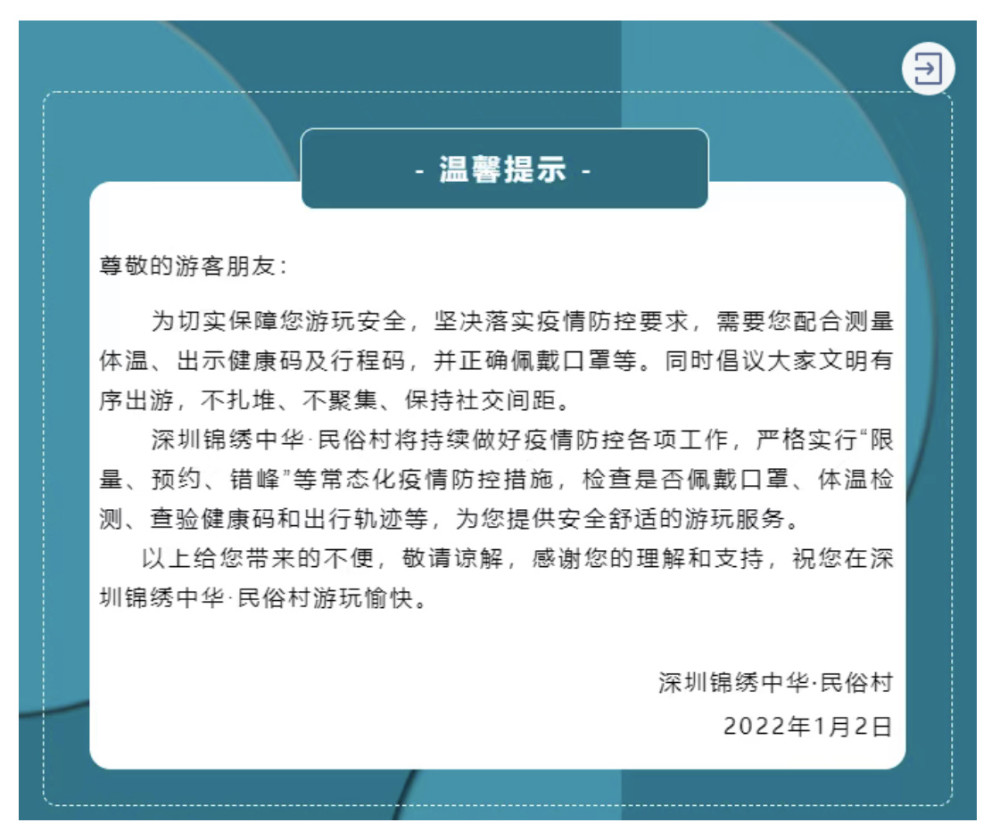 - 温馨提示 -

尊敬的游客朋友：

为切实保障您游玩安全，坚决落实疫情防控要求，需要您配合测量体温、出示健康码及行程码，并正确佩戴口罩等。同时倡议大家文明有序出游，不扎堆、不聚集、保持社交间距。

深圳锦绣中华·民俗村将持续做好疫情防控各项工作，严格实行“限量、预约、错峰”等常态化疫情防控措施，检查是否佩戴口罩、体温检测、查验健康码和出行轨迹等，为您提供安全舒适的游玩服务。

以上给您带来的不便，敬请谅解，感谢您的理解和支持，祝您在深圳锦绣中华·民俗村游玩愉快。

深圳锦绣中华·民俗村

2022年1月2日